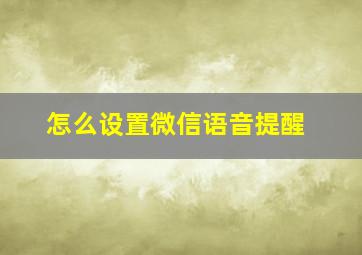 怎么设置微信语音提醒